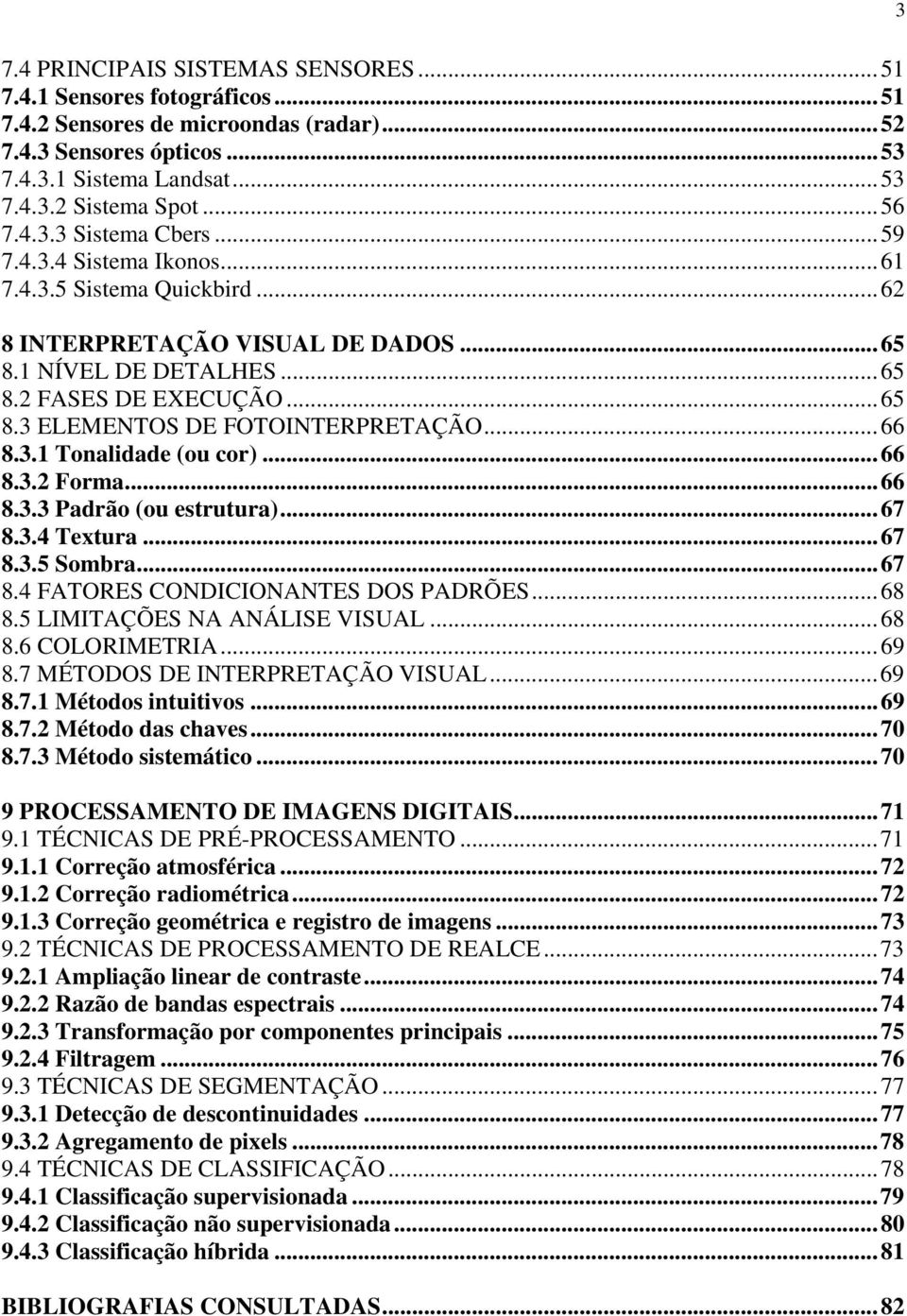 3

7.4 PRINCIPAIS SISTEMAS SENSORES ... 51
7.4.1 Sensores fotográficos ... 51
7.4.2 Sensores de microondas (radar) ... 52
7.4.3 Sensores ópticos ... 53
7.4.3.1 Sistema Landsat ... 53
7.4.3.2 Sistema Spot ... 56
7.4.3.3 Sistema Cbers ... 59
7.4.3.4 Sistema Ikonos ... 61
7.4.3.5 Sistema Quickbird ... 62

8 INTERPRETAÇÃO VISUAL DE DADOS ... 65
8.1 NÍVEL DE DETALHES ... 65
8.2 FASES DE EXECUÇÃO ... 65
8.3 ELEMENTOS DE FOTOINTERPRETAÇÃO ... 66
8.3.1 Tonalidade (ou cor) ... 66
8.3.2 Forma ... 66
8.3.3 Padrão (ou estrutura) ... 67
8.3.4 Textura ... 67
8.3.5 Sombra ... 67
8.4 FATORES CONDICIONANTES DOS PADRÕES ... 68
8.5 LIMITAÇÕES NA ANÁLISE VISUAL ... 68
8.6 COLORIMETRIA ... 69
8.7 MÉTODOS DE INTERPRETAÇÃO VISUAL ... 69
8.7.1 Métodos intuitivos ... 69
8.7.2 Método das chaves ... 70
8.7.3 Método sistemático ... 70

9 PROCESSAMENTO DE IMAGENS DIGITAIS ... 71
9.1 TÉCNICAS DE PRÉ-PROCESSAMENTO ... 71
9.1.1 Correção atmosférica ... 72
9.1.2 Correção radiométrica ... 72
9.1.3 Correção geométrica e registro de imagens ... 73
9.2 TÉCNICAS DE PROCESSAMENTO DE REALCE ... 73
9.2.1 Ampliação linear de contraste ... 74
9.2.2 Razão de bandas espectrais ... 74
9.2.3 Transformação por componentes principais ... 75
9.2.4 Filtragem ... 76
9.3 TÉCNICAS DE SEGMENTAÇÃO ... 77
9.3.1 Detecção de descontinuidades ... 77
9.3.2 Agregamento de pixels ... 78
9.4 TÉCNICAS DE CLASSIFICAÇÃO ... 78
9.4.1 Classificação supervisionada ... 79
9.4.2 Classificação não supervisionada ... 80
9.4.3 Classificação híbrida ... 81

BIBLIOGRAFIAS CONSULTADAS ... 82